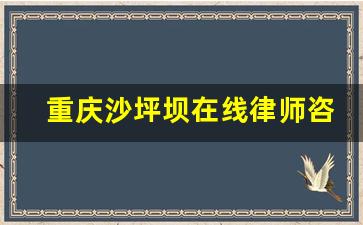 重庆沙坪坝在线律师咨